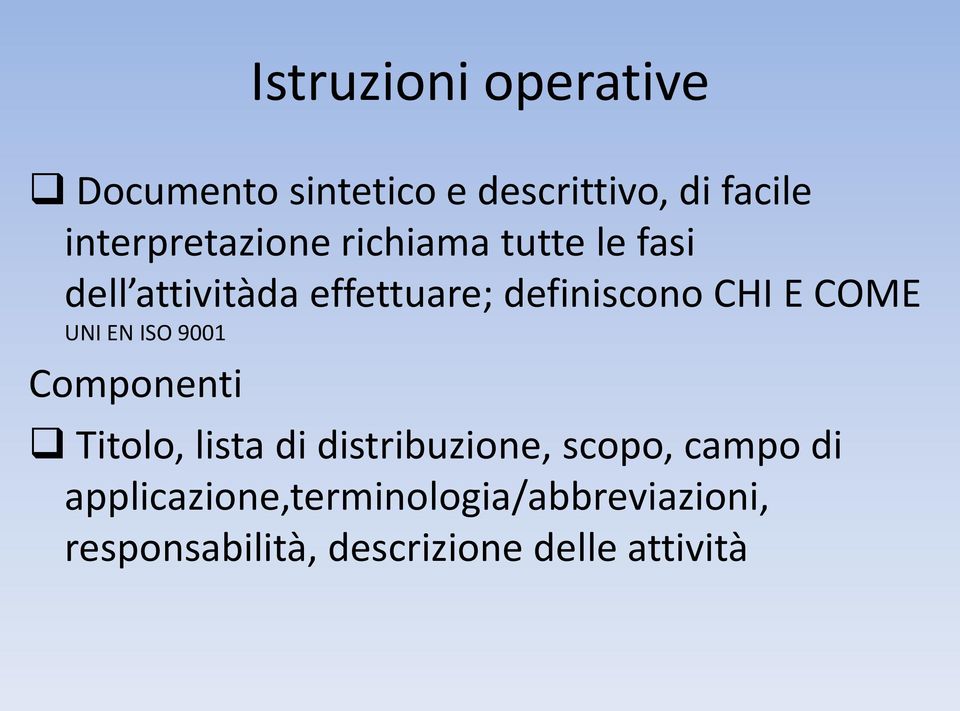 Istruzioni operative

❑ Documento sintetico e descrittivo, di facile interpretazione richiama tutte le fasi dell’attivitàda effettuare; definiscono CHI E COME UNI EN ISO 9001

Componenti

❑ Titolo, lista di distribuzione, scopo, campo di applicazione,terminologia/abbreviazioni, responsabilità, descrizione delle attività